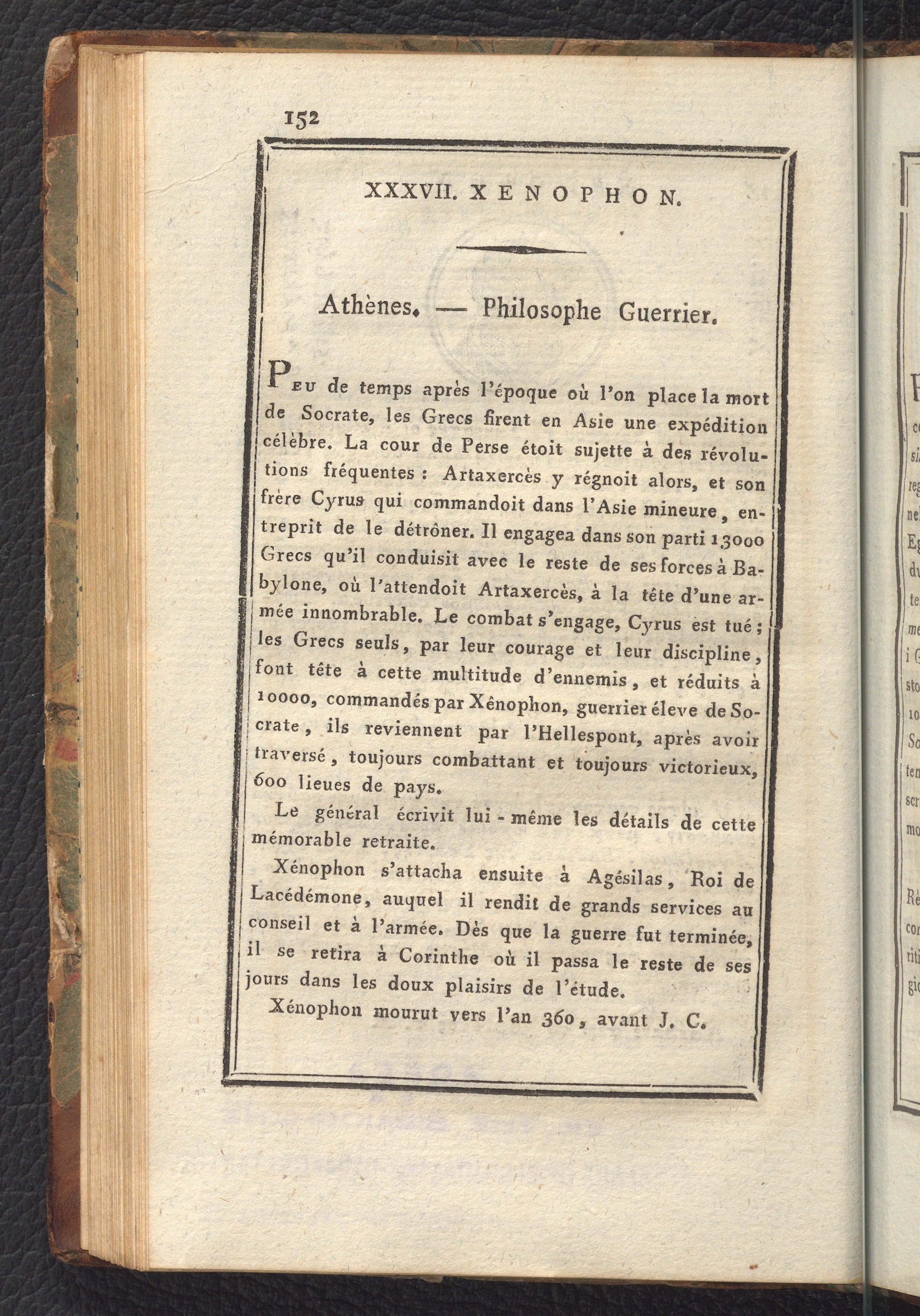 152

XXXVII. XENOPHON.

Athènes. — Philosophe Guerrier.

Peu de temps après l'époque où l'on place la mort de Socrate, les Grecs firent en Asie une expédition célèbre. La cour de Perse étoit sujette à des révolutions fréquentes : Artaxercès y régnoit alors, et son frère Cyrus qui commandoit dans l'Asie mineure, entreprit de le détrôner. Il engagea dans son parti 13000 Grecs qu'il conduisit avec le reste de ses forces à Babylone, où l'attendoit Artaxercès, à la tête d'une armée innombrable. Le combat s'engage, Cyrus est tué ; les Grecs seuls, par leur courage et leur discipline, font tête à cette multitude d'ennemis, et réduits à 10000, commandés par Xénophon, guerrier éleve de Socrate, ils reviennent par l'Hellespont, après avoir traversé, toujours combattant et toujours victorieux, 600 lieues de pays.

Le général écrivit lui-même les détails de cette mémorable retraite.

Xénophon s'attacha ensuite à Agésilas, Roi de Lacédémone, auquel il rendit de grands services au conseil et à l'armée. Dès que la guerre fut terminée, il se retira à Corinthe où il passa le reste de ses jours dans les doux plaisirs de l'étude.

Xénophon mourut vers l'an 360, avant J. C.